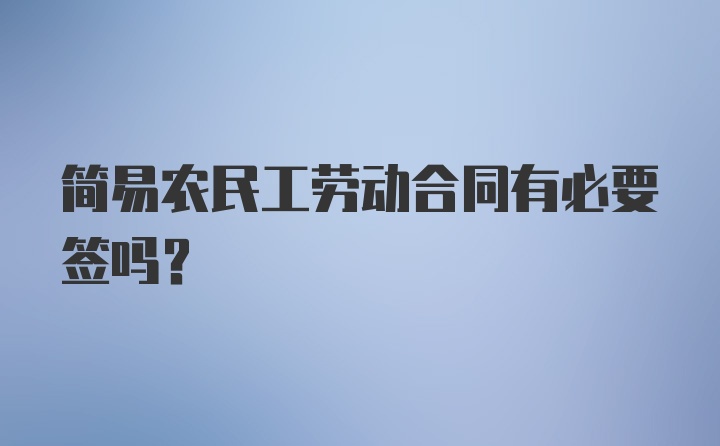 简易农民工劳动合同有必要签吗？